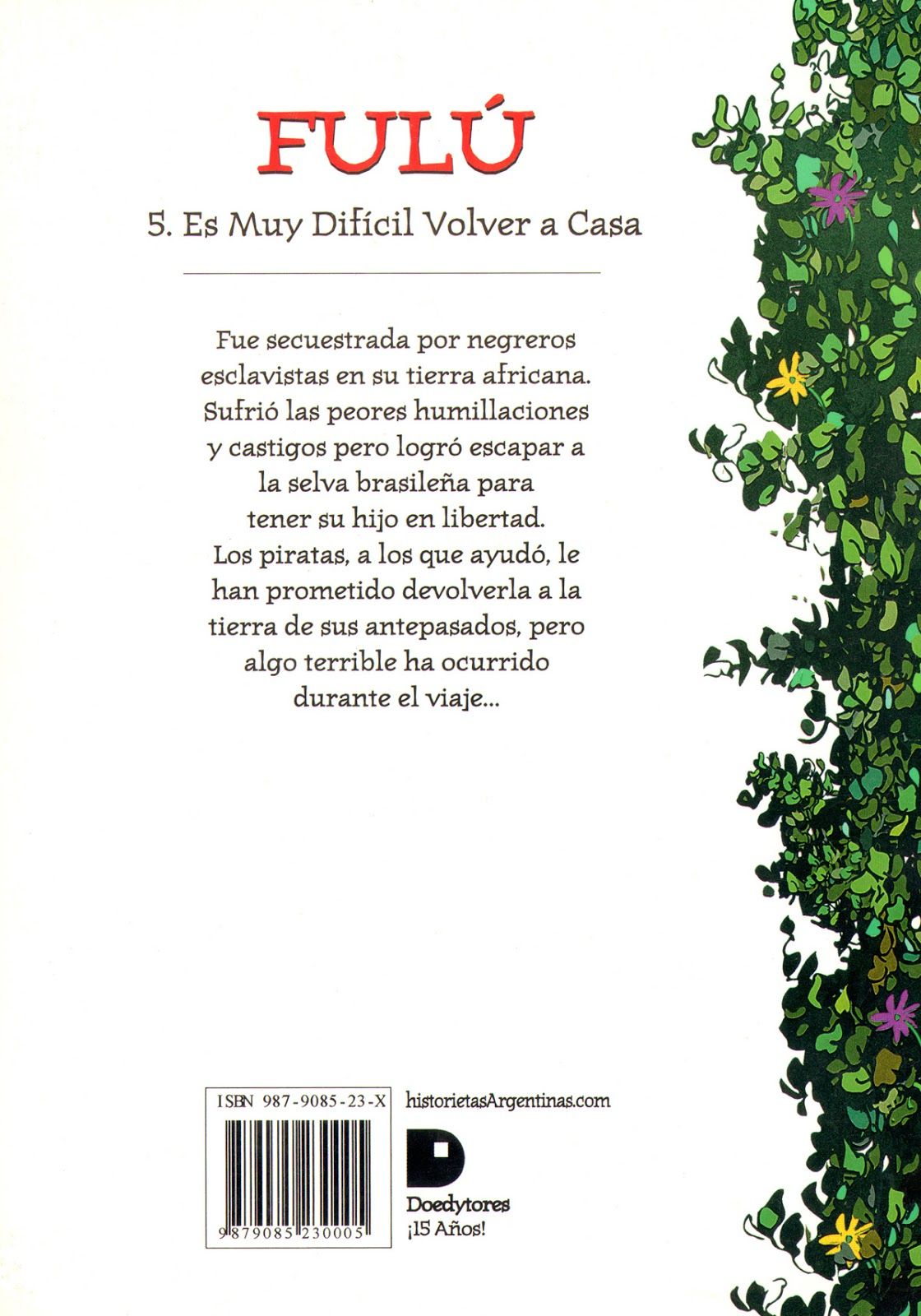 FULÚ

5. Es Muy Difícil Volver a Casa

Fue secuestrada por negreros esclavistas en su tierra africana. Sufrió las peores humillaciones y castigos pero logró escapar a la selva brasileña para tener su hijo en libertad. Los piratas, a los que ayudó, le han prometido devolverla a la tierra de sus antepasados, pero algo terrible ha ocurrido durante el viaje...

ISBN 987-9085-23-X

9 879085 230005

historietasArgentinas.com

Doedytores
¡15 Años!